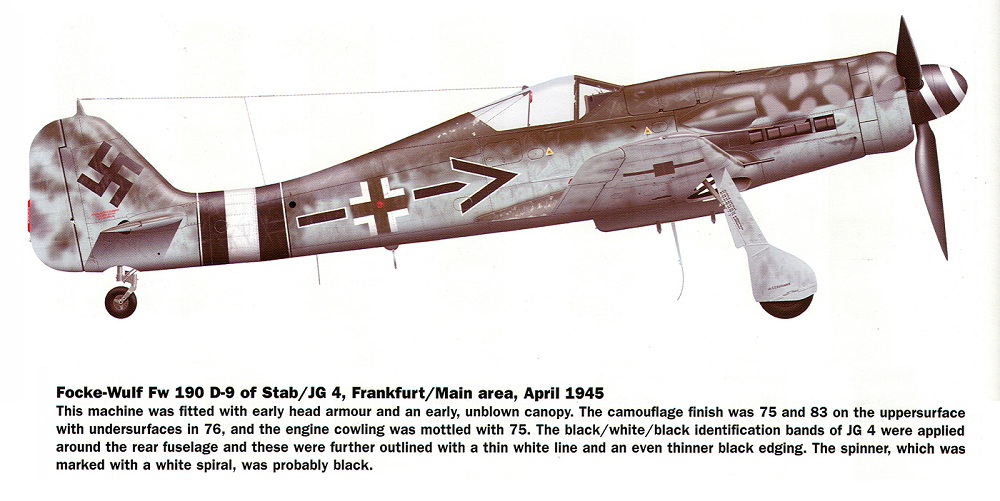 Focke-Wulf Fw 190 D-9 of Stab/JG 4, Frankfurt/Main area, April 1945

This machine was fitted with early head armour and an early, unblown canopy. The camouflage finish was 75 and 83 on the uppersurface with undersurfaces in 76, and the engine cowling was mottled with 75. The black/white/black identification bands of JG 4 were applied around the rear fuselage and these were further outlined with a thin white line and an even thinner black edging. The spinner, which was marked with a white spiral, was probably black.